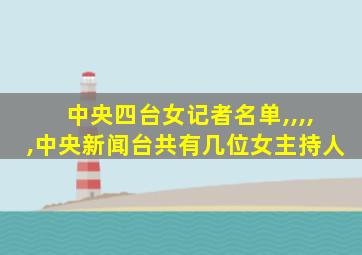 中央四台女记者名单,,,,
,中央新闻台共有几位女主持人